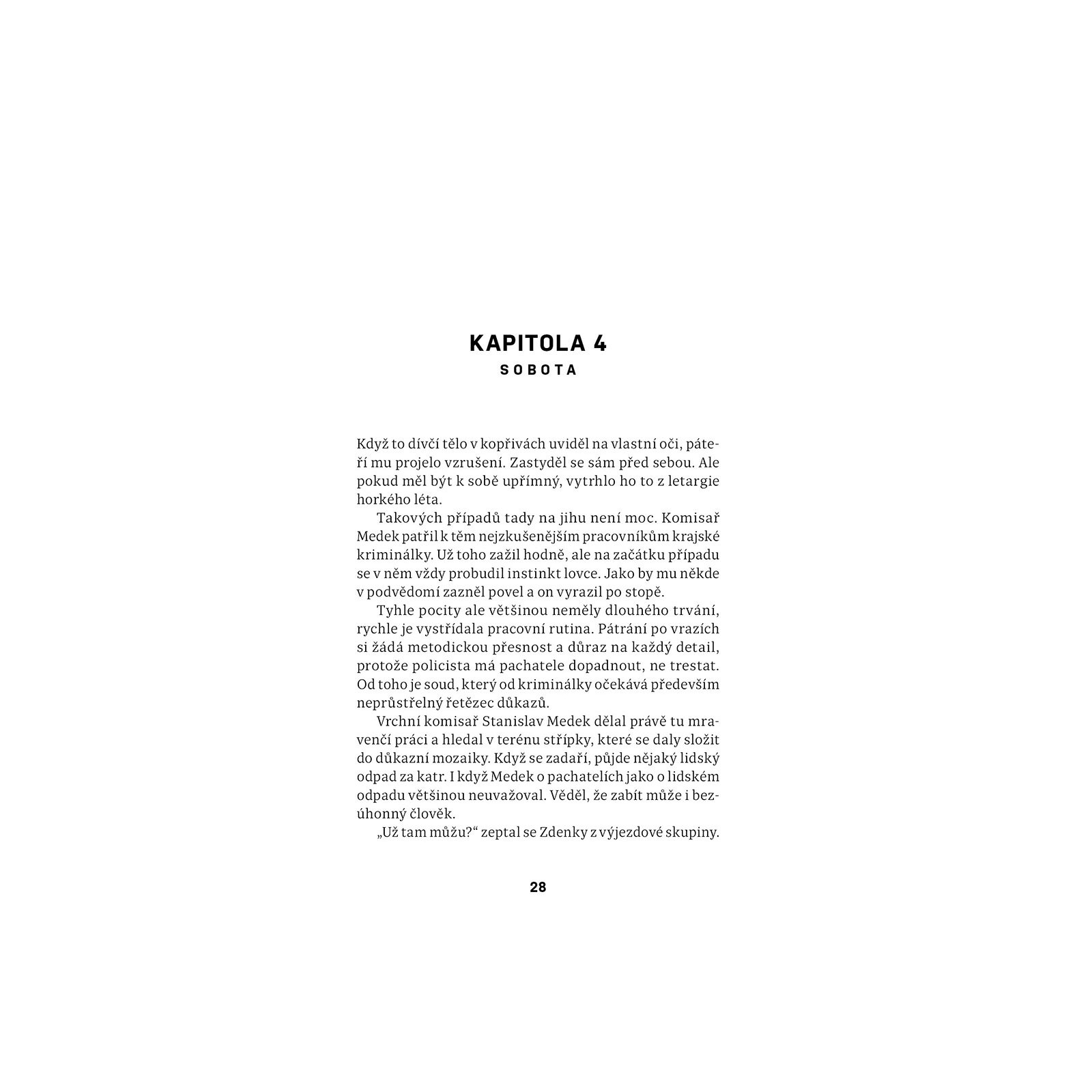 KAPITOLA 4
SOBOTA

Když to dívčí tělo v kopřivách uviděl na vlastní oči, páteří mu projelo vzrušení. Zastyděl se sám před sebou. Ale pokud měl být k sobě upřímný, vytrhlo ho to z letargie horkého léta.

Takových případů tady na jihu není moc. Komisař Medek patřil k těm nejzkušenějším pracovníkům krajské kriminálky. Už toho zažil hodně, ale na začátku případu se v něm vždy probudil instinkt lovce. Jako by mu někde v podvědomí zazněl povel a on vyrazil po stopě.

Tyhle pocity ale většinou neměly dlouhého trvání, rychle je vystřídala pracovní rutina. Pátrání po vrazích si žádá metodickou přesnost a důraz na každý detail, protože policista má pachatele dopadnout, ne trestat. Od toho je soud, který od kriminálky očekává především neprůstřelný řetězec důkazů.

Vrchní komisař Stanislav Medek dělal právě tu mravenčí práci a hledal v terénu střípky, které se daly složit do důkazní mozaiky. Když se zadaří, půjde nějaký lidský odpad za katr. I když Medek o pachatelích jako o lidském odpadu většinou neuvažoval. Věděl, že zabít může i bezúhonný člověk.

„Už tam můžu?“ zeptal se Zdenky z výjezdové skupiny.

28